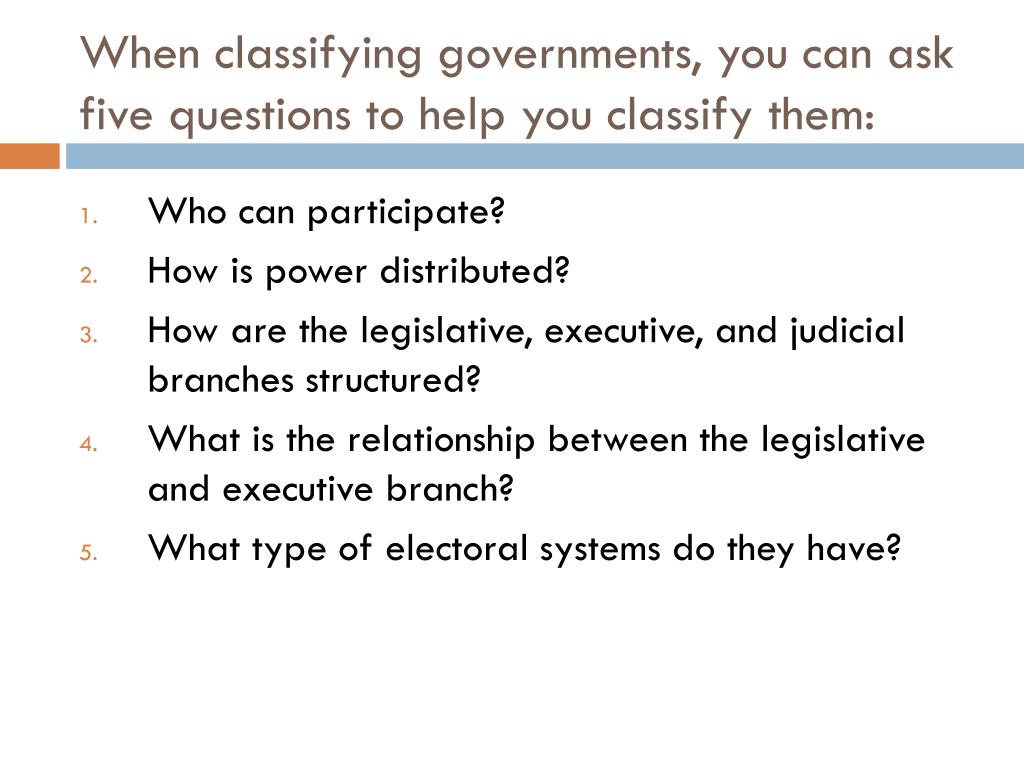 When classifying governments, you can ask five questions to help you classify them:

1. Who can participate?
2. How is power distributed?
3. How are the legislative, executive, and judicial branches structured?
4. What is the relationship between the legislative and executive branch?
5. What type of electoral systems do they have?